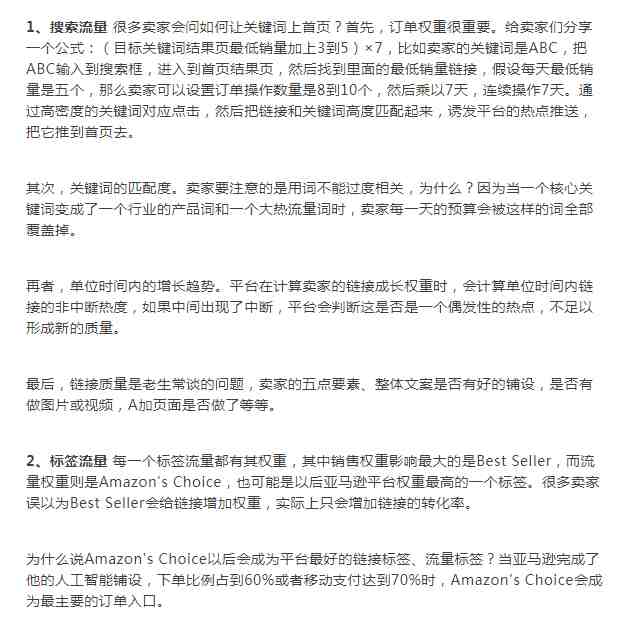 1、搜索流量 很多卖家会问如何让关键词上首页？首先，订单权重很重要。给卖家们分享一个公式：（目标关键词结果页最低销量加上3到5）×7，比如卖家的关键词是ABC，把ABC输入到搜索框，进入到首页结果页，然后找到里面的最低销量链接，假设每天最低销量是五个，那么卖家可以设置订单操作数量是8到10个，然后乘以7天，连续操作7天。通过高密度的关键词对应点击，然后把链接和关键词高度匹配起来，诱发平台的热点推送，把它推到首页去。

其次，关键词的匹配度。卖家要注意的是用词不能过度相关，为什么？因为当一个核心关键词变成了一个行业的产品词和一个大热流量词时，卖家每一天的预算会被这样的词全部覆盖掉。

再者，单位时间内的增长趋势。平台在计算卖家的链接成长权重时，会计算单位时间内链接的非中断热度，如果中间出现了中断，平台会判断这是否是一个偶发性的热点，不足以形成新的质量。

最后，链接质量是老生常谈的问题，卖家的五点要素、整体文案是否有好的铺设，是否有做图片或视频，A加页面是否做了等等。

2、标签流量 每一个标签流量都有其权重，其中销售权重影响最大的是Best Seller，而流量权重则是Amazon's Choice，也可能是以后亚马逊平台权重最高的一个标签。很多卖家误以为Best Seller会给链接增加权重，实际上只会增加链接的转化率。

为什么说Amazon's Choice以后会成为平台最好的链接标签、流量标签？当亚马逊完成了他的人工智能铺设，下单比例占到60%或者移动支付达到70%时，Amazon's Choice会成为最主要的订单入口。